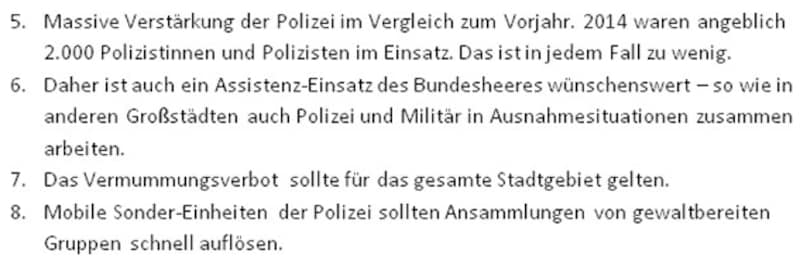 5. Massive Verstärkung der Polizei im Vergleich zum Vorjahr. 2014 waren angeblich 2.000 Polizistinnen und Polizisten im Einsatz. Das ist in jedem Fall zu wenig.
6. Daher ist auch ein Assistenz-Einsatz des Bundesheeres wünschenswert – so wie in anderen Großstädten auch Polizei und Militär in Ausnahmesituationen zusammen arbeiten.
7. Das Vermummungsverbot sollte für das gesamte Stadtgebiet gelten.
8. Mobile Sonder-Einheiten der Polizei sollten Ansammlungen von gewaltbereiten Gruppen schnell auflösen.